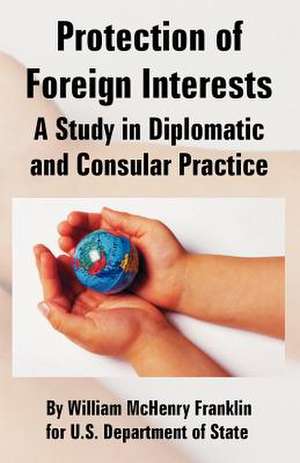 Protection of Foreign Interests
A Study in Diplomatic and Consular Practice

By William McHenry Franklin for U.S. Department of State